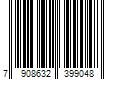 7 908632 399048